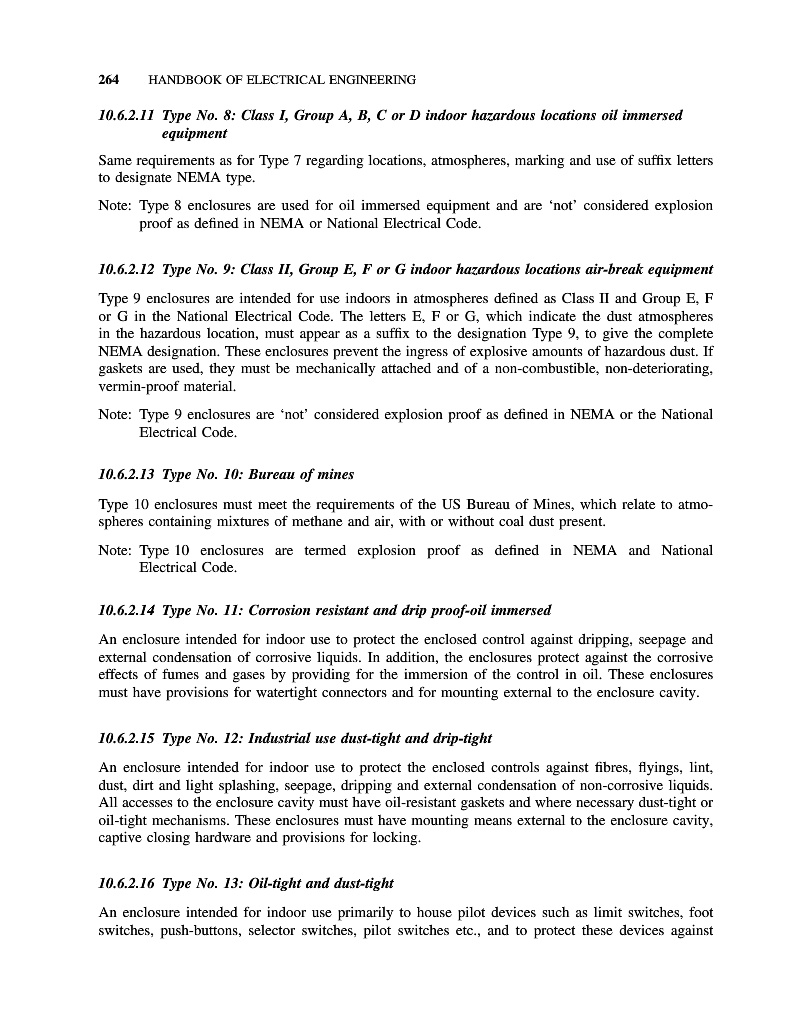 264 HANDBOOK OF ELECTRICAL ENGINEERING

10.6.2.11 Type No. 8: Class I, Group A, B, C or D indoor hazardous locations oil immersed equipment

Same requirements as for Type 7 regarding locations, atmospheres, marking and use of suffix letters to designate NEMA type.

Note: Type 8 enclosures are used for oil immersed equipment and are 'not' considered explosion proof as defined in NEMA or National Electrical Code.

10.6.2.12 Type No. 9: Class II, Group E, F or G indoor hazardous locations air-break equipment

Type 9 enclosures are intended for use indoors in atmospheres defined as Class II and Group E, F or G in the National Electrical Code. The letters E, F or G, which indicate the dust atmospheres in the hazardous location, must appear as a suffix to the designation Type 9, to give the complete NEMA designation. These enclosures prevent the ingress of explosive amounts of hazardous dust. If gaskets are used, they must be mechanically attached and of a non-combustible, non-deteriorating, vermin-proof material.

Note: Type 9 enclosures are 'not' considered explosion proof as defined in NEMA or the National Electrical Code.

10.6.2.13 Type No. 10: Bureau of mines

Type 10 enclosures must meet the requirements of the US Bureau of Mines, which relate to atmospheres containing mixtures of methane and air, with or without coal dust present.

Note: Type 10 enclosures are termed explosion proof as defined in NEMA and National Electrical Code.

10.6.2.14 Type No. 11: Corrosion resistant and drip proof-oil immersed

An enclosure intended for indoor use to protect the enclosed control against dripping, seepage and external condensation of corrosive liquids. In addition, the enclosures protect against the corrosive effects of fumes and gases by providing for the immersion of the control in oil. These enclosures must have provisions for watertight connectors and for mounting external to the enclosure cavity.

10.6.2.15 Type No. 12: Industrial use dust-tight and drip-tight

An enclosure intended for indoor use to protect the enclosed controls against fibres, flyings, lint, dust, dirt and light splashing, seepage, dripping and external condensation of non-corrosive liquids. All accesses to the enclosure cavity must have oil-resistant gaskets and where necessary dust-tight or oil-tight mechanisms. These enclosures must have mounting means external to the enclosure cavity, captive closing hardware and provisions for locking.

10.6.2.16 Type No. 13: Oil-tight and dust-tight

An enclosure intended for indoor use primarily to house pilot devices such as limit switches, foot switches, push-buttons, selector switches, pilot switches etc., and to protect these devices against